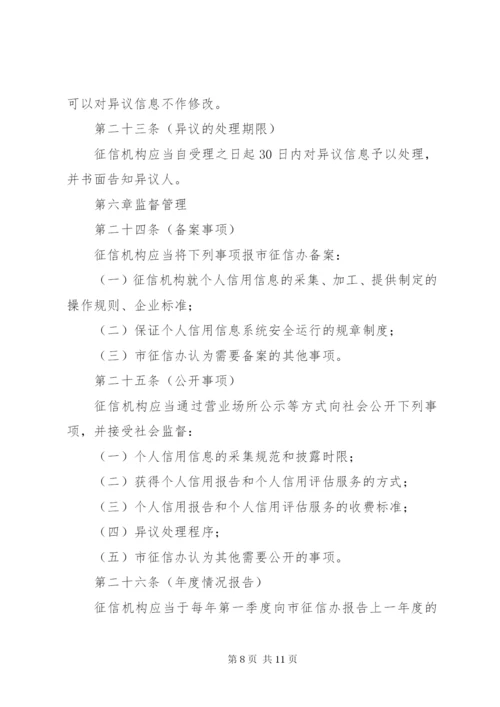 可以对异议信息不作修改。

第二十三条（异议的处理期限）

征信机构应当自受理之日起 30 日内对异议信息予以处理，并书面告知异议人。

第六章监督管理

第二十四条（备案事项）

征信机构应当将下列事项报市征信办备案：

（一）征信机构就个人信用信息的采集、加工、提供制定的操作规则、企业标准；

（二）保证个人信用信息系统安全运行的规章制度；

（三）市征信办认为需要备案的其他事项。

第二十五条（公开事项）

征信机构应当通过营业场所公示等方式向社会公开下列事项，并接受社会监督：

（一）个人信用信息的采集规范和披露时限；

（二）获得个人信用报告和个人信用评估服务的方式；

（三）个人信用报告和个人信用评估服务的收费标准；

（四）异议处理程序；

（五）市征信办认为其他需要公开的事项。

第二十六条（年度情况报告）

征信机构应当于每年第一季度向市征信办报告上一年度的

第 8 页 共 11 页